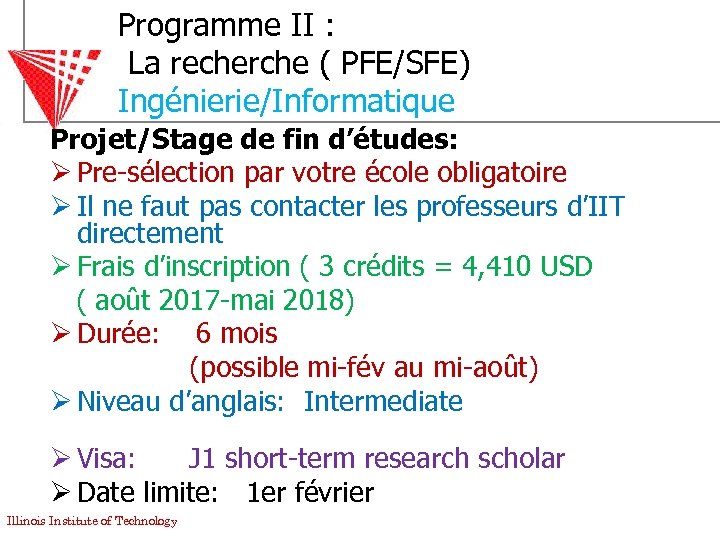 Programme II :
La recherche ( PFE/SFE)
Ingénierie/Informatique

Projet/Stage de fin d'études:

➢ Pre-sélection par votre école obligatoire
➢ Il ne faut pas contacter les professeurs d'IIT directement
➢ Frais d'inscription ( 3 crédits = 4,410 USD ( août 2017-mai 2018)
➢ Durée: 6 mois (possible mi-fév au mi-août)
➢ Niveau d'anglais: Intermediate
➢ Visa: J1 short-term research scholar
➢ Date limite: 1er février

Illinois Institute of Technology